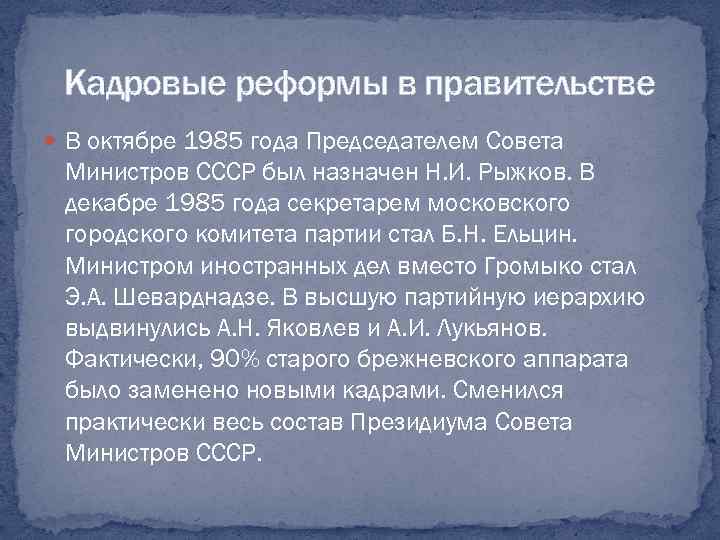 Кадровые реформы в правительстве

В октябре 1985 года Председателем Совета Министров СССР был назначен Н.И. Рыжков. В декабре 1985 года секретарем московского городского комитета партии стал Б.Н. Ельцин. Министром иностранных дел вместо Громыко стал Э.А. Шеварднадзе. В высшую партийную иерархию выдвинулись А.Н. Яковлев и А.И. Лукьянов. Фактически, 90% старого брежневского аппарата было заменено новыми кадрами. Сменился практически весь состав Президиума Совета Министров СССР.